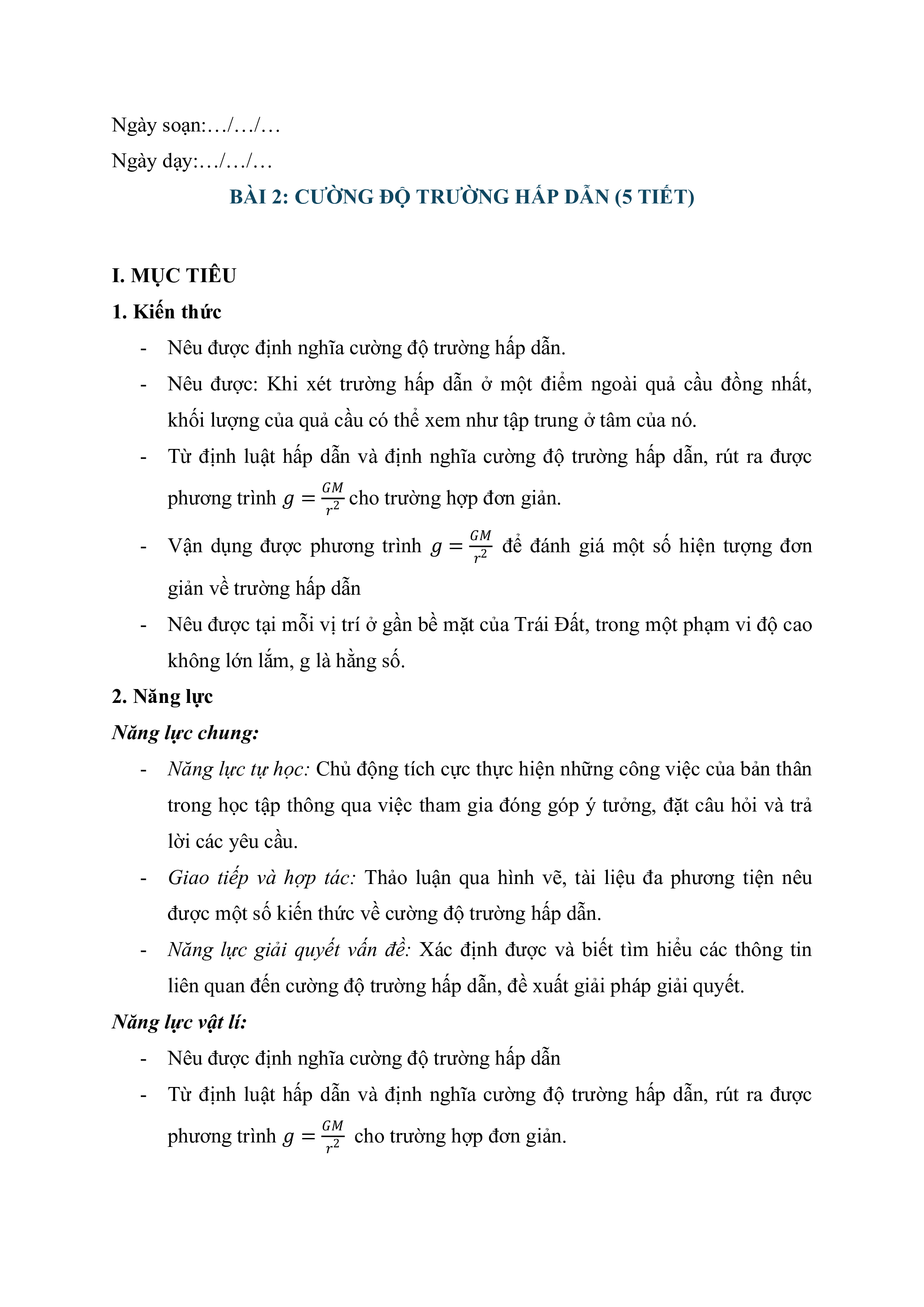 Ngày soạn:…/…/…

Ngày dạy:…/…/…

BÀI 2: CƯỜNG ĐỘ TRƯỜNG HẤP DẪN (5 TIẾT)

I. MỤC TIÊU

1. Kiến thức

- Nêu được định nghĩa cường độ trường hấp dẫn.
- Nêu được: Khi xét trường hấp dẫn ở một điểm ngoài quả cầu đồng nhất, khối lượng của quả cầu có thể xem như tập trung ở tâm của nó.
- Từ định luật hấp dẫn và định nghĩa cường độ trường hấp dẫn, rút ra được phương trình $g = \frac{GM}{r^2}$ cho trường hợp đơn giản.
- Vận dụng được phương trình $g = \frac{GM}{r^2}$ để đánh giá một số hiện tượng đơn giản về trường hấp dẫn
- Nêu được tại mỗi vị trí ở gần bề mặt của Trái Đất, trong một phạm vi độ cao không lớn lắm, g là hằng số.

2. Năng lực

Năng lực chung:

- Năng lực tự học: Chủ động tích cực thực hiện những công việc của bản thân trong học tập thông qua việc tham gia đóng góp ý tưởng, đặt câu hỏi và trả lời các yêu cầu.
- Giao tiếp và hợp tác: Thảo luận qua hình vẽ, tài liệu đa phương tiện nêu được một số kiến thức về cường độ trường hấp dẫn.
- Năng lực giải quyết vấn đề: Xác định được và biết tìm hiểu các thông tin liên quan đến cường độ trường hấp dẫn, đề xuất giải pháp giải quyết.

Năng lực vật lí:

- Nêu được định nghĩa cường độ trường hấp dẫn
- Từ định luật hấp dẫn và định nghĩa cường độ trường hấp dẫn, rút ra được phương trình $g = \frac{GM}{r^2}$ cho trường hợp đơn giản.